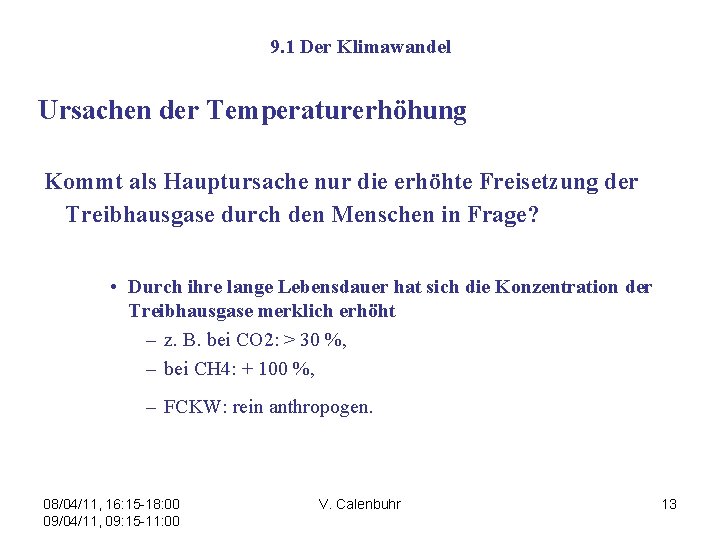 9.1 Der Klimawandel

Ursachen der Temperaturerhöhung

Kommt als Hauptursache nur die erhöhte Freisetzung der Treibhausgase durch den Menschen in Frage?

• Durch ihre lange Lebensdauer hat sich die Konzentration der Treibhausgase merklich erhöht
– z. B. bei CO2: > 30 %,
– bei CH4: + 100 %,
– FCKW: rein anthropogen.

08/04/11, 16:15-18:00
09/04/11, 09:15-11:00

V. Calenbuhr

13